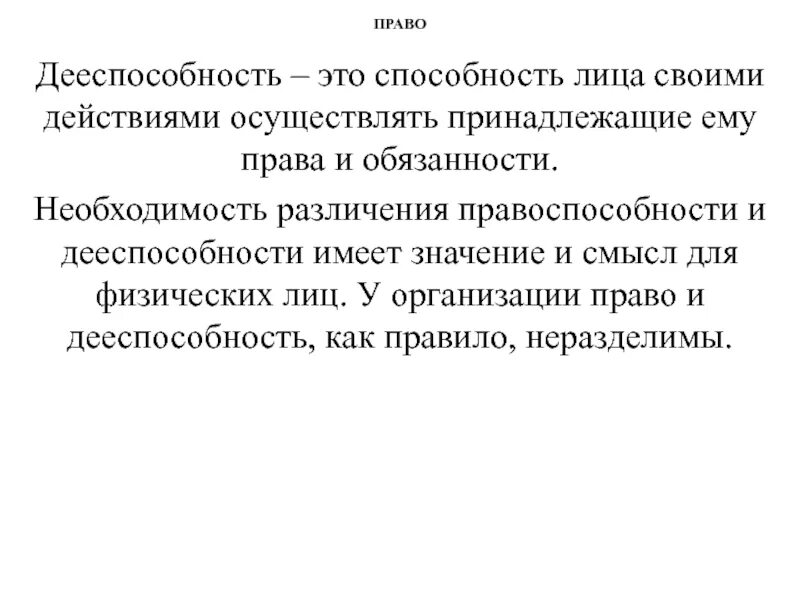 ПРАВО

Дееспособность – это способность лица своими действиями осуществлять принадлежащие ему права и обязанности.

Необходимость различения правоспособности и дееспособности имеет значение и смысл для физических лиц. У организации право и дееспособность, как правило, неразделимы.